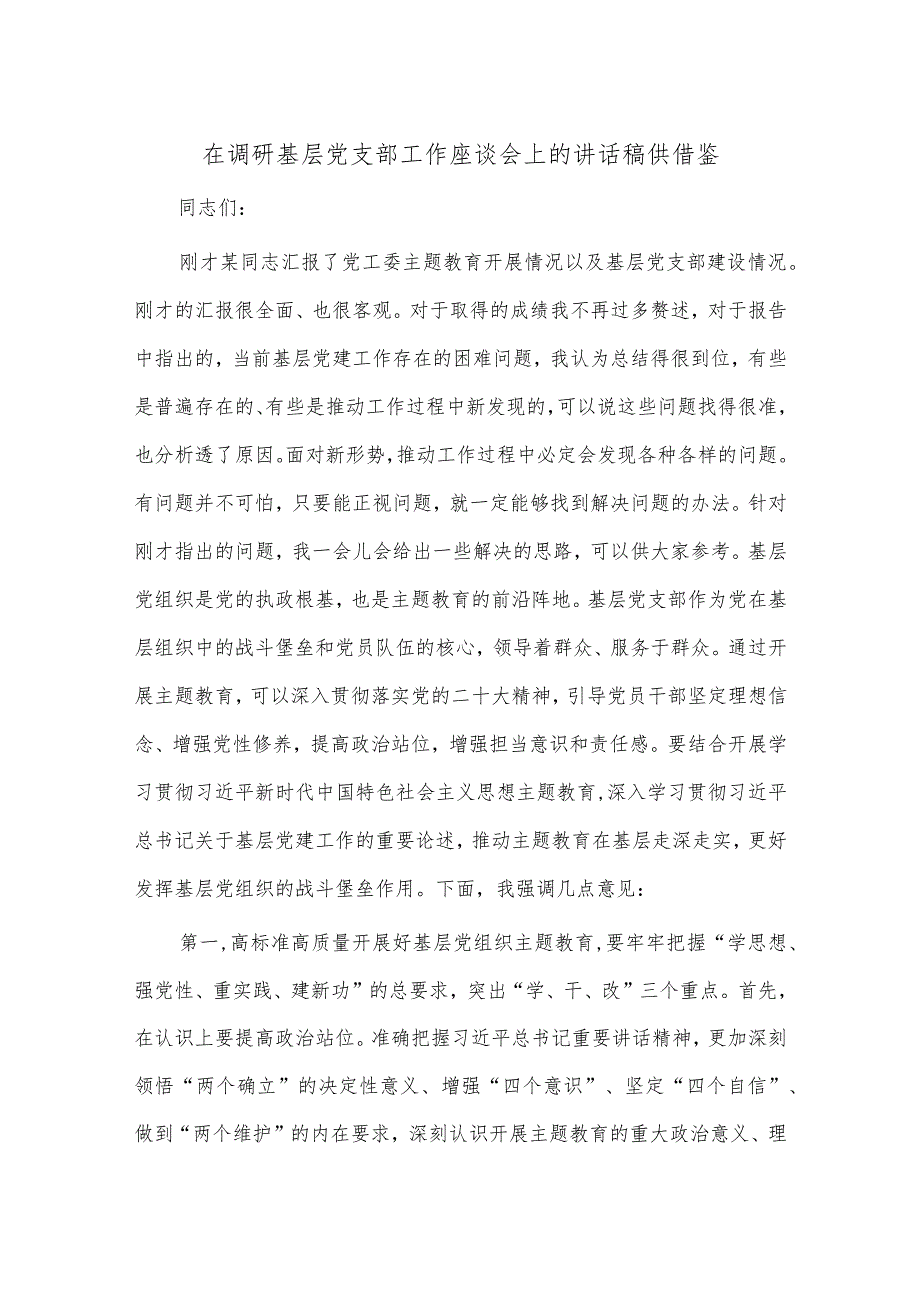 在调研基层党支部工作座谈会上的讲话稿供借鉴

同志们：

刚才某同志汇报了党工委主题教育开展情况以及基层党支部建设情况。刚才的汇报很全面、也很客观。对于取得的成绩我不再过多赘述，对于报告中指出的，当前基层党建工作存在的困难问题，我认为总结得很到位，有些是普遍存在的、有些是推动工作过程中新发现的，可以说这些问题找得很准，也分析透了原因。面对新形势，推动工作过程中必定会发现各种各样的问题。有问题并不可怕，只要能正视问题，就一定能够找到解决问题的办法。针对刚才指出的问题，我一会儿会给出一些解决的思路，可以供大家参考。基层党组织是党的执政根基，也是主题教育的前沿阵地。基层党支部作为党在基层组织中的战斗堡垒和党员队伍的核心，领导着群众、服务于群众。通过开展主题教育，可以深入贯彻落实党的二十大精神，引导党员干部坚定理想信念、增强党性修养，提高政治站位，增强担当意识和责任感。要结合开展学习贯彻习近平新时代中国特色社会主义思想主题教育，深入学习贯彻习近平总书记关于基层党建工作的重要论述，推动主题教育在基层走深走实，更好发挥基层党组织的战斗堡垒作用。下面，我强调几点意见：

第一，高标准高质量开展好基层党组织主题教育，要牢牢把握“学思想、强党性、重实践、建新功”的总要求，突出“学、干、改”三个重点。首先，在认识上要提高政治站位。准确把握习近平总书记重要讲话精神，更加深刻领悟“两个确立”的决定性意义、增强“四个意识”、坚定“四个自信”、做到“两个维护”的内在要求，深刻认识开展主题教育的重大政治意义、理